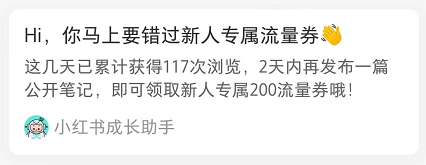 Hi，你马上要错过新人专属流量券👋

这几天已累计获得117次浏览，2天内再发布一篇公开笔记，即可领取新人专属200流量券哦！

小红书成长助手